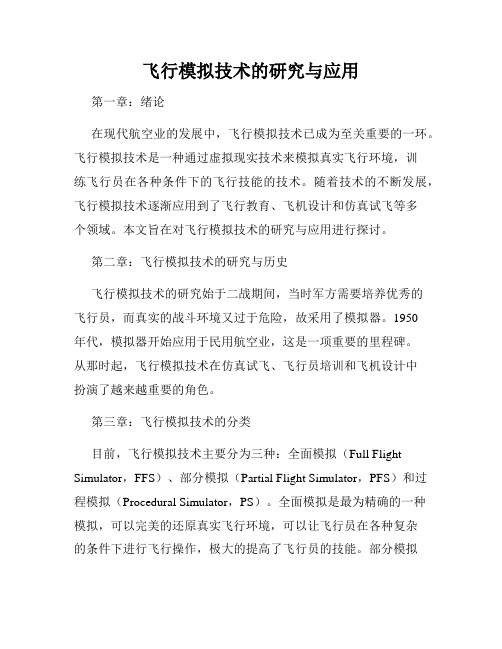 飞行模拟技术的研究与应用

第一章：绪论

在现代航空业的发展中，飞行模拟技术已成为至关重要的一环。飞行模拟技术是一种通过虚拟现实技术来模拟真实飞行环境，训练飞行员在各种条件下的飞行技能的技术。随着技术的不断发展，飞行模拟技术逐渐应用到了飞行教育、飞机设计和仿真试飞等多个领域。本文旨在对飞行模拟技术的研究与应用进行探讨。

第二章：飞行模拟技术的研究与历史

飞行模拟技术的研究始于二战期间，当时军方需要培养优秀的飞行员，而真实的战斗环境又过于危险，故采用了模拟器。1950年代，模拟器开始应用于民用航空业，这是一项重要的里程碑。从那时起，飞行模拟技术在仿真试飞、飞行员培训和飞机设计中扮演了越来越重要的角色。

第三章：飞行模拟技术的分类

目前，飞行模拟技术主要分为三种：全面模拟（Full Flight Simulator，FFS）、部分模拟（Partial Flight Simulator，PFS）和过程模拟（Procedural Simulator，PS）。全面模拟是最为精确的一种模拟，可以完美的还原真实飞行环境，可以让飞行员在各种复杂的条件下进行飞行操作，极大的提高了飞行员的技能。部分模拟